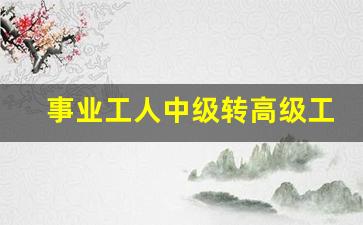 事业工人中级转高级工